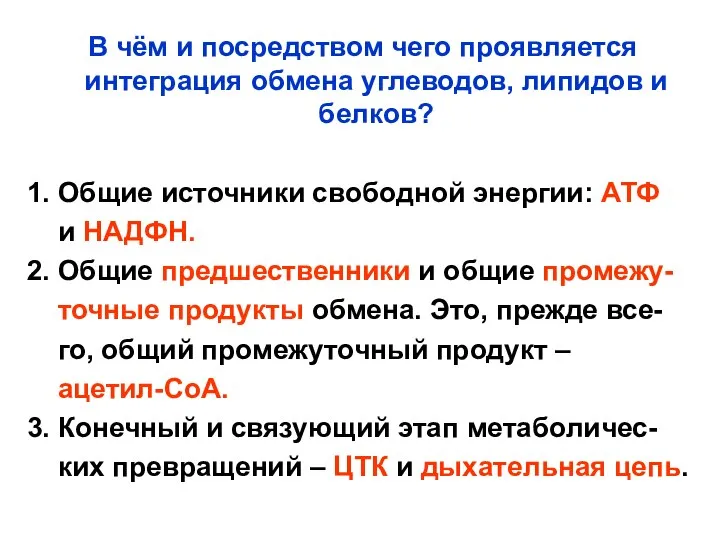 В чём и посредством чего проявляется интеграция обмена углеводов, липидов и белков?

1. Общие источники свободной энергии: АТФ и НАДФН.
2. Общие предшественники и общие промежуточные продукты обмена. Это, прежде всего, общий промежуточный продукт – ацетил-СоА.
3. Конечный и связующий этап метаболических превращений – ЦТК и дыхательная цепь.